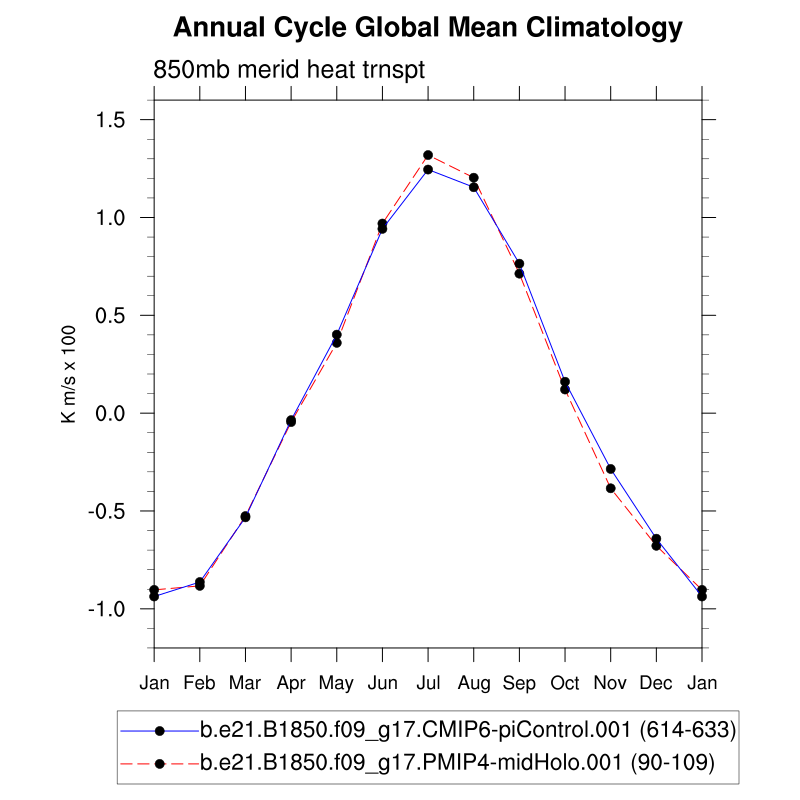 Annual Cycle Global Mean Climatology

850mb merid heat trnspt

K m/s x 100

1.5
1.0
0.5
0.0
-0.5
-1.0

Jan Feb Mar Apr May Jun Jul Aug Sep Oct Nov Dec Jan

b.e21.B1850.f09_g17.CMIP6-piControl.001 (614-633)
b.e21.B1850.f09_g17.PMIP4-midHolo.001 (90-109)